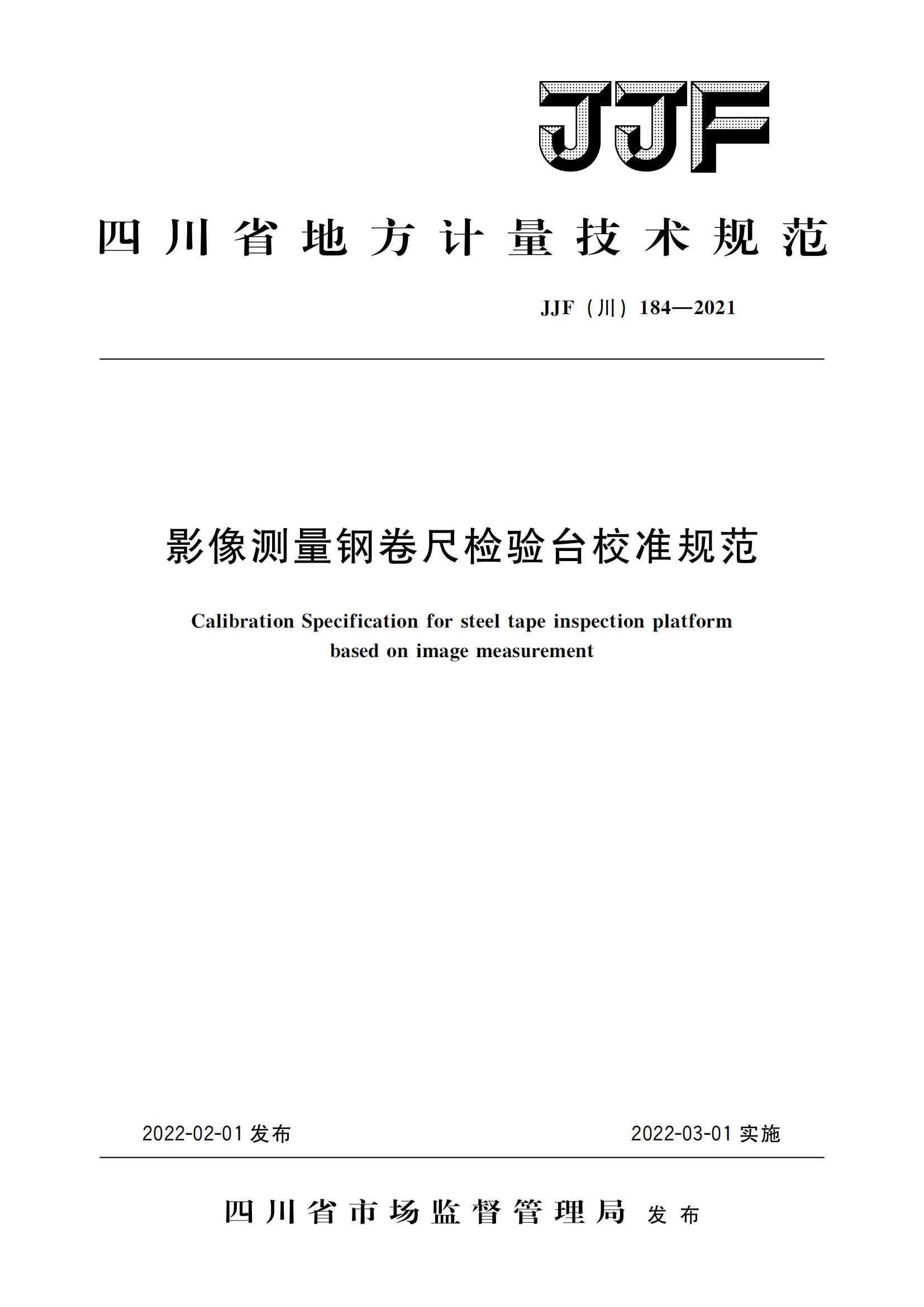 JJF

四川省地方计量技术规范

JJF（川）184—2021

影像测量钢卷尺检验台校准规范

Calibration Specification for steel tape inspection platform based on image measurement

2022-02-01 发布

2022-03-01 实施

四川省市场监督管理局 发布